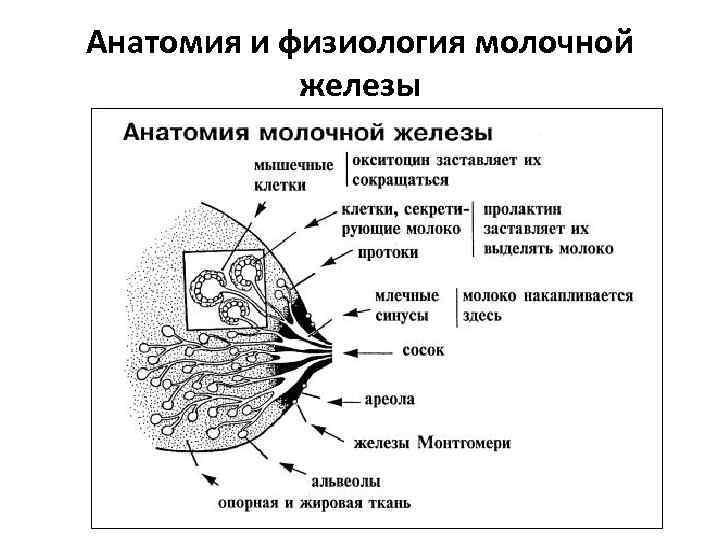 Анатомия и физиология молочной железы

Анатомия молочной железы

мышечные клетки | окситоцин заставляет их сокращаться

клетки, секретирующие молоко | пролактин заставляет их выделять молоко

протоки

млечные синусы | молоко накапливается здесь

сосок

ареола

железы Монтгомери

альвеолы

опорная и жировая ткань